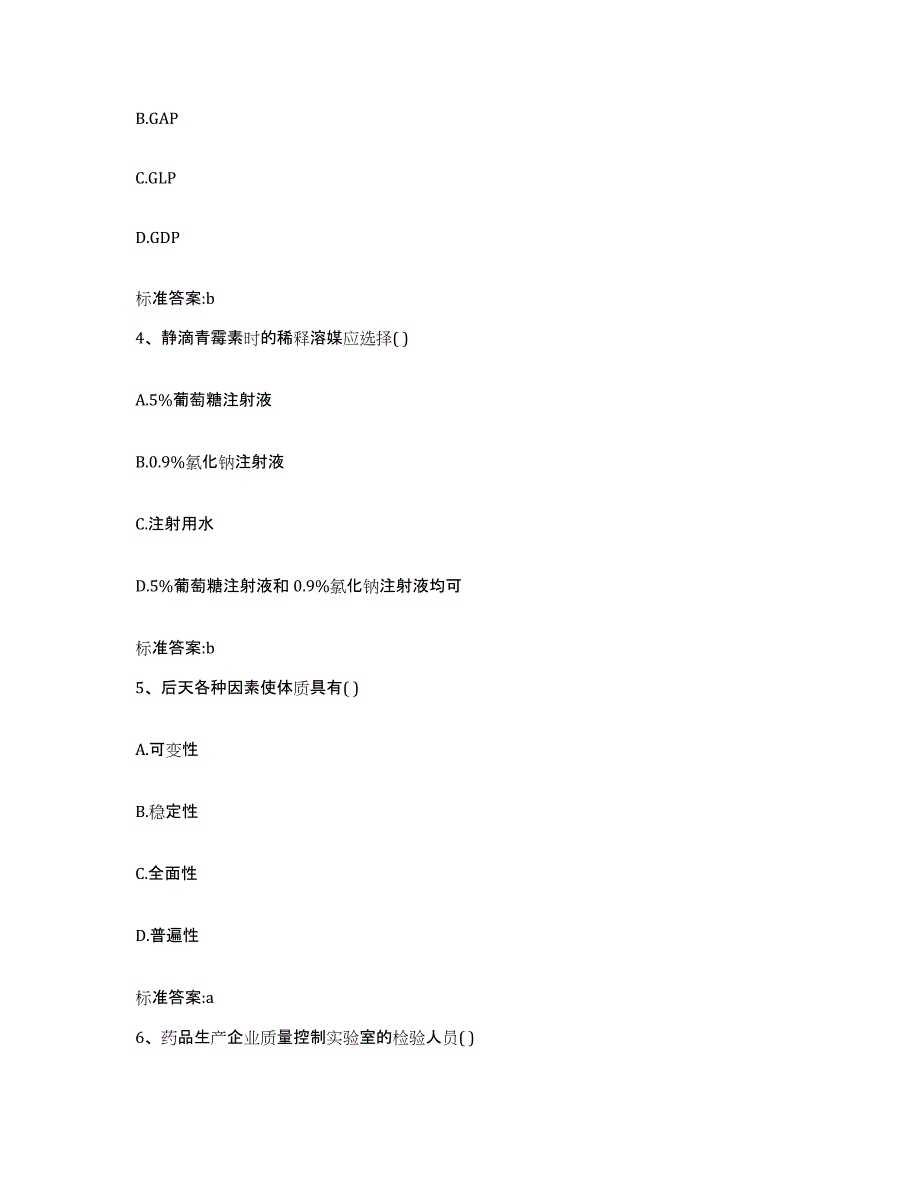 B.GAP

C.GLP

D.GDP

标准答案:b

4、静滴青霉素时的稀释溶媒应选择( )

A.5%葡萄糖注射液

B.0.9%氯化钠注射液

C.注射用水

D.5%葡萄糖注射液和 0.9%氯化钠注射液均可

标准答案:b

5、后天各种因素使体质具有( )

A.可变性

B.稳定性

C.全面性

D.普遍性

标准答案:a

6、药品生产企业质量控制实验室的检验人员( )